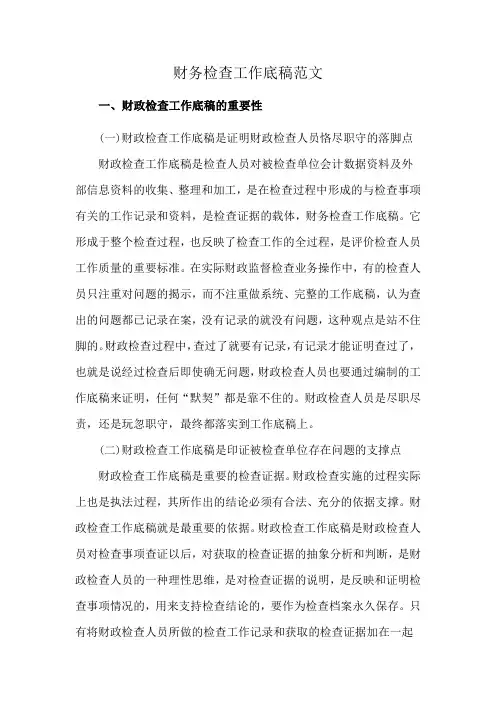 财务检查工作底稿范文

一、财政检查工作底稿的重要性

(一)财政检查工作底稿是证明财政检查人员恪尽职守的落脚点

财政检查工作底稿是检查人员对被检查单位会计数据资料及外部信息资料的收集、整理和加工，是在检查过程中形成的与检查事项有关的工作记录和资料，是检查证据的载体，财务检查工作底稿。它形成于整个检查过程，也反映了检查工作的全过程，是评价检查人员工作质量的重要标准。在实际财政监督检查业务操作中，有的检查人员只注重对问题的揭示，而不注重做系统、完整的工作底稿，认为查出的问题都已记录在案，没有记录的就没有问题，这种观点是站不住脚的。财政检查过程中，查过了就要有记录，有记录才能证明查过了，也就是说经过检查后即使确无问题，财政检查人员也要通过编制的工作底稿来证明，任何“默契”都是靠不住的。财政检查人员是尽职尽责，还是玩忽职守，最终都落实到工作底稿上。

(二)财政检查工作底稿是印证被检查单位存在问题的支撑点

财政检查工作底稿是重要的检查证据。财政检查实施的过程实际上也是执法过程，其所作出的结论必须有合法、充分的依据支撑。财政检查工作底稿就是最重要的依据。财政检查工作底稿是财政检查人员对检查事项查证以后，对获取的检查证据的抽象分析和判断，是财政检查人员的一种理性思维，是对检查证据的说明，是反映和证明检查事项情况的，用来支持检查结论的，要作为检查档案永久保存。只有将财政检查人员所做的检查工作记录和获取的检查证据加在一起